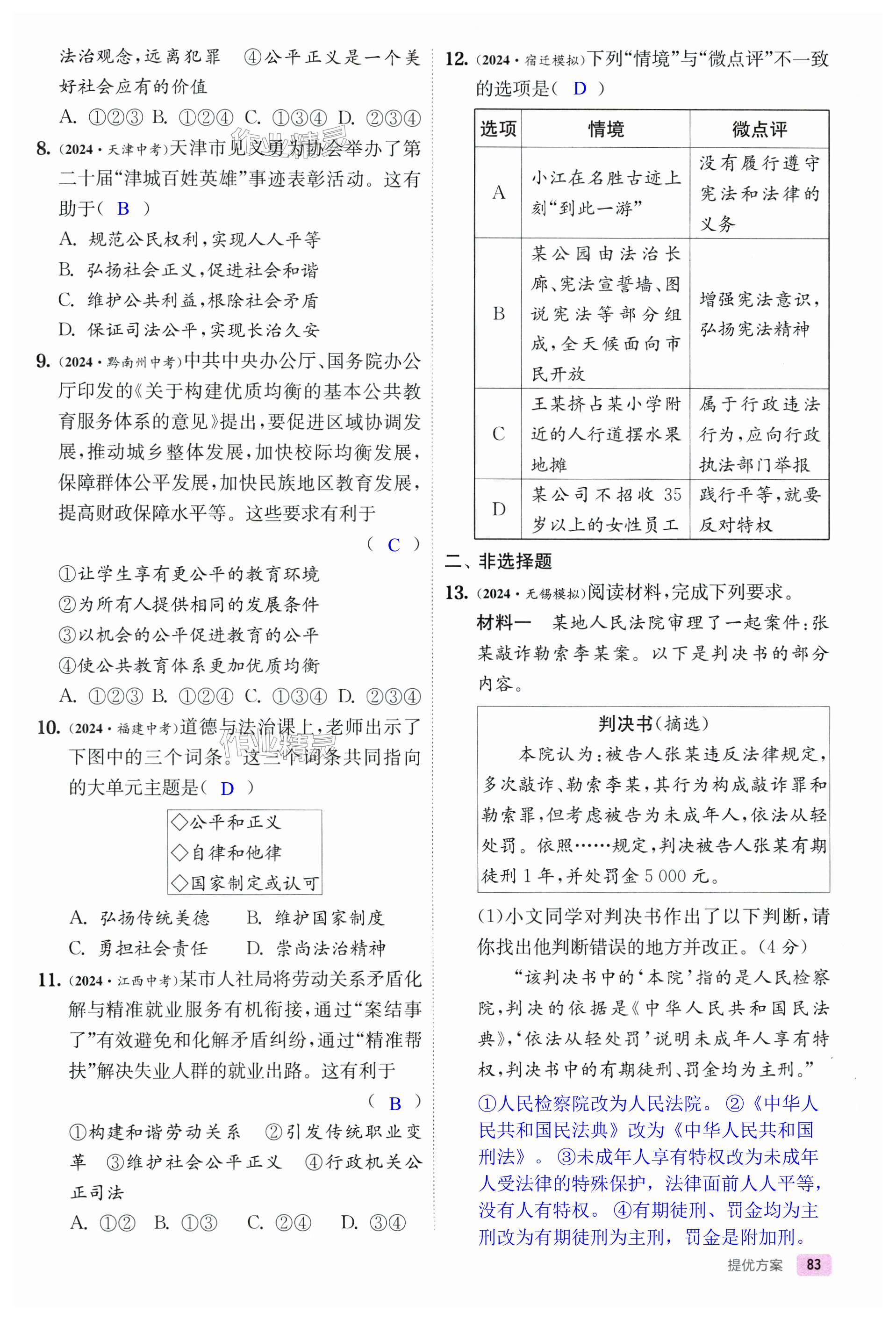 法治观念,远离犯罪　④公平正义是一个美好社会应有的价值

A. ①②③ B. ①②④ C. ①③④ D. ②③④

8. (2024·天津中考)天津市见义勇为协会举办了第二十届“津城百姓英雄”事迹表彰活动。这有助于( B )

A. 规范公民权利,实现人人平等

B. 弘扬社会正义,促进社会和谐

C. 维护公共利益,根除社会矛盾

D. 保证司法公平,实现长治久安

9. (2024·黔南州中考)中共中央办公厅、国务院办公厅印发的《关于构建优质均衡的基本公共教育服务体系的意见》提出,要促进区域协调发展,推动城乡整体发展,加快校际均衡发展,保障群体公平发展,加快民族地区教育发展,提高财政保障水平等。这些要求有利于 ( C )

①让学生享有更公平的教育环境

②为所有人提供相同的发展条件

③以机会的公平促进教育的公平

④使公共教育体系更加优质均衡

A. ①②③ B. ①②④ C. ①③④ D. ②③④

10. (2024·福建中考)道德与法治课上,老师出示了下图中的三个词条。这三个词条共同指向的大单元主题是( D )

◇公平和正义
◇自律和他律
◇国家制定或认可

A. 弘扬传统美德　B. 维护国家制度

C. 勇担社会责任　D. 崇尚法治精神

11. (2024·江西中考)某市人社局将劳动关系矛盾化解与精准就业服务有机衔接,通过“案结事了”有效避免和化解矛盾纠纷,通过“精准帮扶”解决失业人群的就业出路。这有利于 ( B )

①构建和谐劳动关系　②引发传统职业变革　③维护社会公平正义　④行政机关公正司法

A. ①② B. ①③ C. ②④ D. ③④

12. (2024·宿迁模拟)下列“情境”与“微点评”不一致的选项是( D )

| 选项 | 情境 | 微点评 |
|---|---|---|
| A | 小江在名胜古迹上刻“到此一游” | 没有履行遵守宪法和法律的义务 |
| B | 某公园由法治长廊、宪法宣誓墙、图说宪法等部分组成,全天候面向市民开放 | 增强宪法意识,弘扬宪法精神 |
| C | 王某挤占某小学附近的人行道摆水果地摊 | 属于行政违法行为,应向行政执法部门举报 |
| D | 某公司不招收35岁以上的女性员工 | 践行平等,就要反对特权 |

二、非选择题

13. (2024·无锡模拟)阅读材料,完成下列要求。

材料一　某地人民法院审理了一起案件:张某敲诈勒索李某案。以下是判决书的部分内容。

判决书(摘选)

本院认为:被告人张某违反法律规定,多次敲诈、勒索李某,其行为构成敲诈罪和勒索罪,但考虑被告为未成年人,依法从轻处罚。依照……规定,判决被告人张某有期徒刑1年,并处罚金5 000元。

(1)小文同学对判决书作出了以下判断,请你找出他判断错误的地方并改正。(4分)

“该判决书中的‘本院’指的是人民检察院,判决的依据是《中华人民共和国民法典》,‘依法从轻处罚’说明未成年人享有特权,判决书中的有期徒刑、罚金均为主刑。”

①人民检察院改为人民法院。②《中华人民共和国民法典》改为《中华人民共和国刑法》。③未成年人享有特权改为未成年人受法律的特殊保护,法律面前人人平等,没有人有特权。④有期徒刑、罚金均为主刑改为有期徒刑为主刑,罚金是附加刑。

提优方案 83